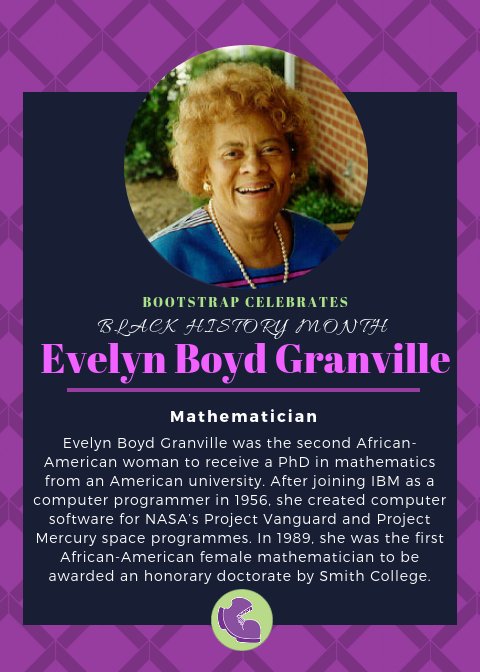 BOOTSTRAP CELEBRATES
BLACK HISTORY MONTH
Evelyn Boyd Granville

Mathematician

Evelyn Boyd Granville was the second African-American woman to receive a PhD in mathematics from an American university. After joining IBM as a computer programmer in 1956, she created computer software for NASA's Project Vanguard and Project Mercury space programmes. In 1989, she was the first African-American female mathematician to be awarded an honorary doctorate by Smith College.